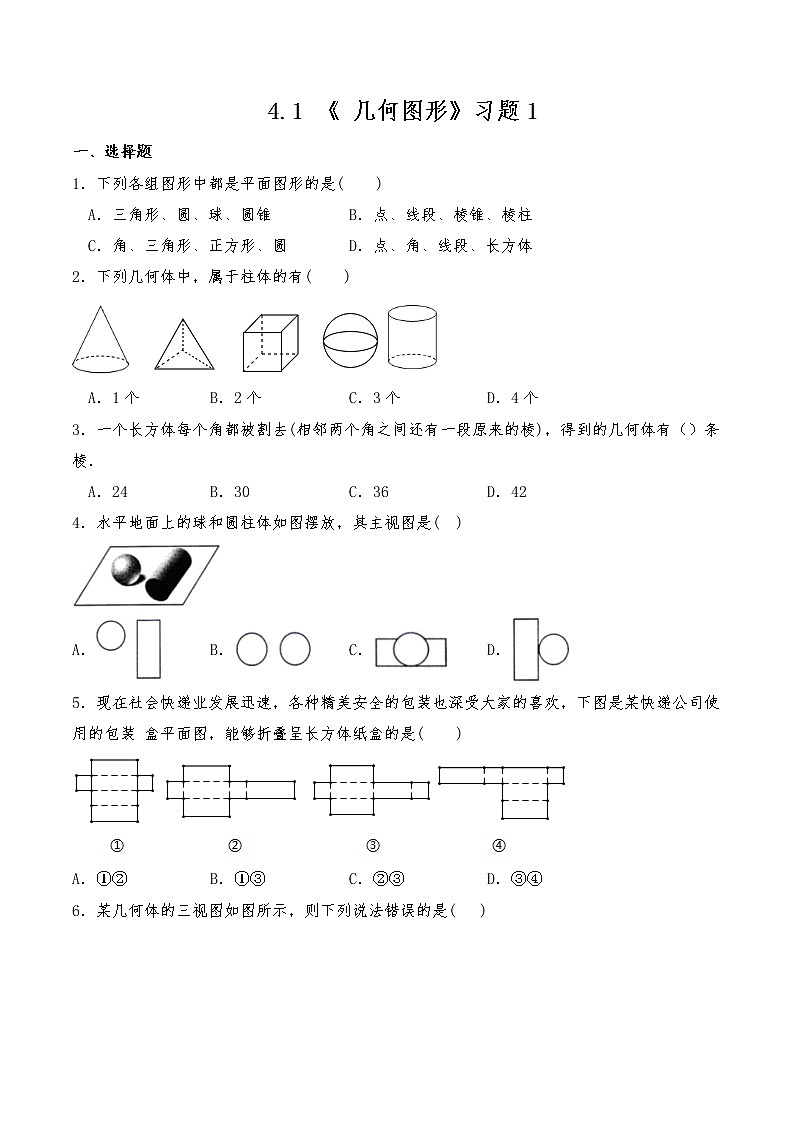 4.1 《 几何图形》习题 1

一、选择题

1．下列各组图形中都是平面图形的是(　　)

A．三角形、圆、球、圆锥　　B．点、线段、棱锥、棱柱

C．角、三角形、正方形、圆　　D．点、角、线段、长方体

2．下列几何体中，属于柱体的有(　　)

A．1 个　　B．2 个　　C．3 个　　D．4 个

3．一个长方体每个角都被割去(相邻两个角之间还有一段原来的棱)，得到的几何体有（）条棱.

A．24　　B．30　　C．36　　D．42

4．水平地面上的球和圆柱体如图摆放，其主视图是(　)

A.　　B.　　C.　　D.

5．现在社会快递业发展迅速，各种精美安全的包装也深受大家的喜欢，下图是某快递公司使用的包装 盒平面图，能够折叠呈长方体纸盒的是(　　)

①　　②　　③　　④

A．①②　　B．①③　　C．②③　　D．③④

6．某几何体的三视图如图所示，则下列说法错误的是(　　)